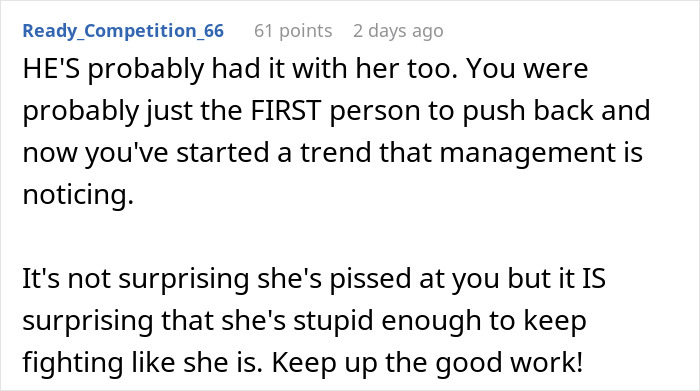 Ready_Competition_66 61 points 2 days ago

HE'S probably had it with her too. You were probably just the FIRST person to push back and now you've started a trend that management is noticing.

It's not surprising she's pissed at you but it IS surprising that she's stupid enough to keep fighting like she is. Keep up the good work!